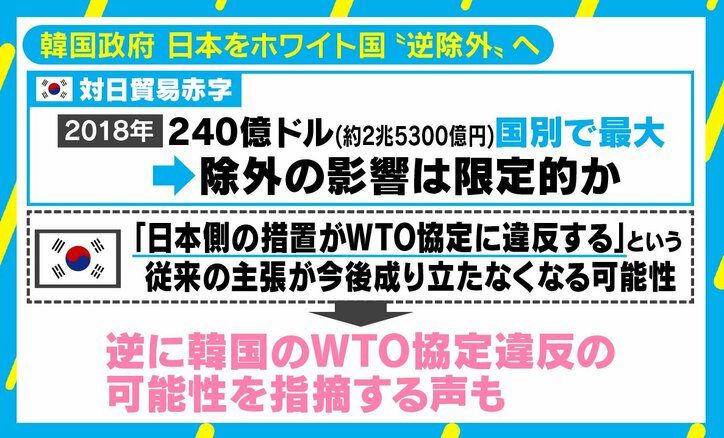 韓国政府 日本をホワイト国〝逆除外〟へ

対日貿易赤字

2018年 240億ドル(約2兆5300億円)国別で最大

➡除外の影響は限定的か

「日本側の措置がWTO協定に違反する」という従来の主張が今後成り立たなくなる可能性

逆に韓国のWTO協定違反の可能性を指摘する声も